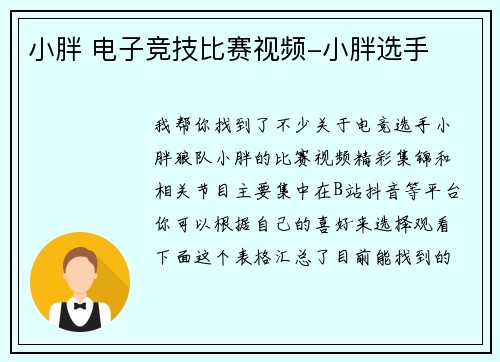 小胖 电子竞技比赛视频-小胖选手

我帮你找到了不少关于电竞选手小胖狼队小胖的比赛视频精彩集锦和相关节目主要集中在B站抖音等平台你可以根据自己的喜好来选择观看下面这个表格汇总了目前能找到的